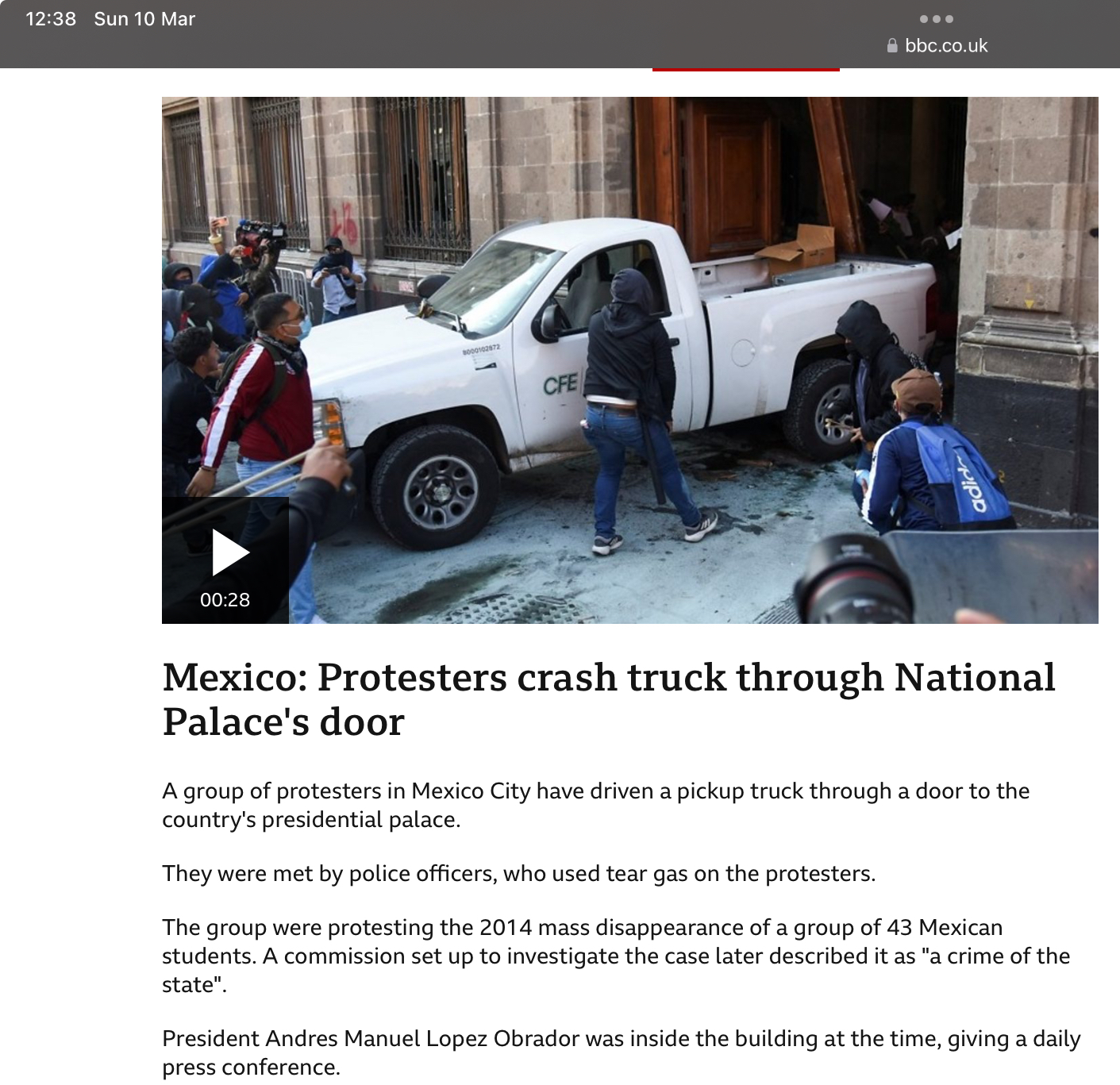 12:38 Sun 10 Mar

bbc.co.uk

CFE

adidas

00:28

Mexico: Protesters crash truck through National Palace's door

A group of protesters in Mexico City have driven a pickup truck through a door to the country's presidential palace.

They were met by police officers, who used tear gas on the protesters.

The group were protesting the 2014 mass disappearance of a group of 43 Mexican students. A commission set up to investigate the case later described it as "a crime of the state".

President Andres Manuel Lopez Obrador was inside the building at the time, giving a daily press conference.